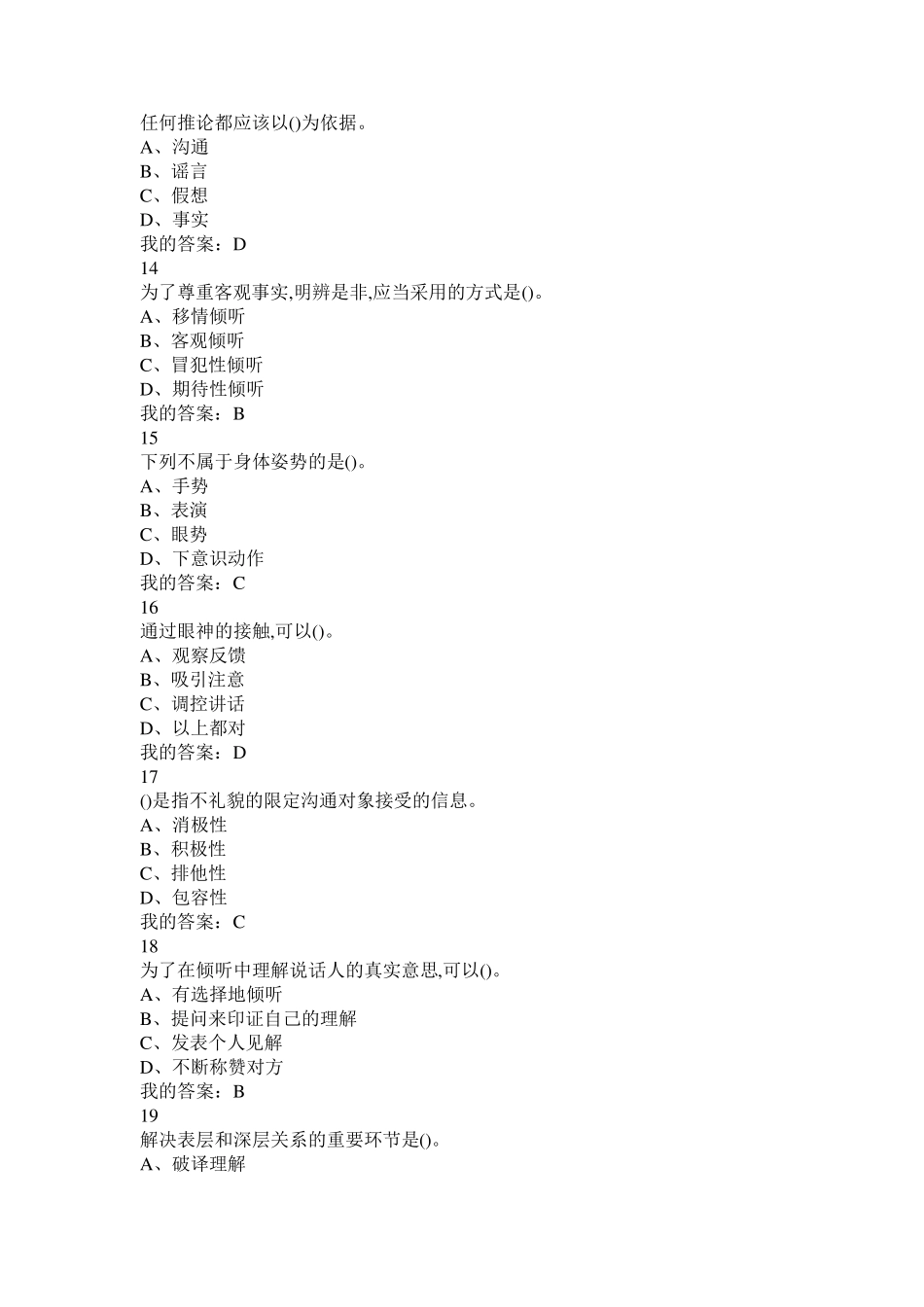 任何推论都应该以()为依据。
A、沟通
B、谣言
C、假想
D、事实
我的答案：D
14
为了尊重客观事实,明辨是非,应当采用的方式是()。
A、移情倾听
B、客观倾听
C、冒犯性倾听
D、期待性倾听
我的答案：B
15
下列不属于身体姿势的是()。
A、手势
B、表演
C、眼势
D、下意识动作
我的答案：C
16
通过眼神的接触,可以()。
A、观察反馈
B、吸引注意
C、调控讲话
D、以上都对
我的答案：D
17
()是指不礼貌的限定沟通对象接受的信息。
A、消极性
B、积极性
C、排他性
D、包容性
我的答案：C
18
为了在倾听中理解说话人的真实意思,可以()。
A、有选择地倾听
B、提问来印证自己的理解
C、发表个人见解
D、不断称赞对方
我的答案：B
19
解决表层和深层关系的重要环节是()。
A、破译理解